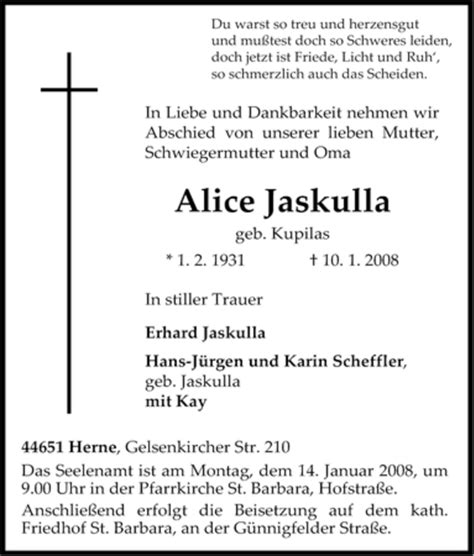 Du warst so treu und herzensgut
und mußtest doch so Schweres leiden,
doch jetzt ist Friede, Licht und Ruh',
so schmerzlich auch das Scheiden.

In Liebe und Dankbarkeit nehmen wir Abschied von unserer lieben Mutter, Schwiegermutter und Oma

Alice Jaskulla

geb. Kupilas

* 1. 2. 1931 † 10. 1. 2008

In stiller Trauer

Erhard Jaskulla

Hans-Jürgen und Karin Scheffler,
geb. Jaskulla
mit Kay

44651 Herne, Gelsenkircher Str. 210

Das Seelenamt ist am Montag, dem 14. Januar 2008, um 9.00 Uhr in der Pfarrkirche St. Barbara, Hofstraße.

Anschließend erfolgt die Beisetzung auf dem kath. Friedhof St. Barbara, an der Günnigfelder Straße.